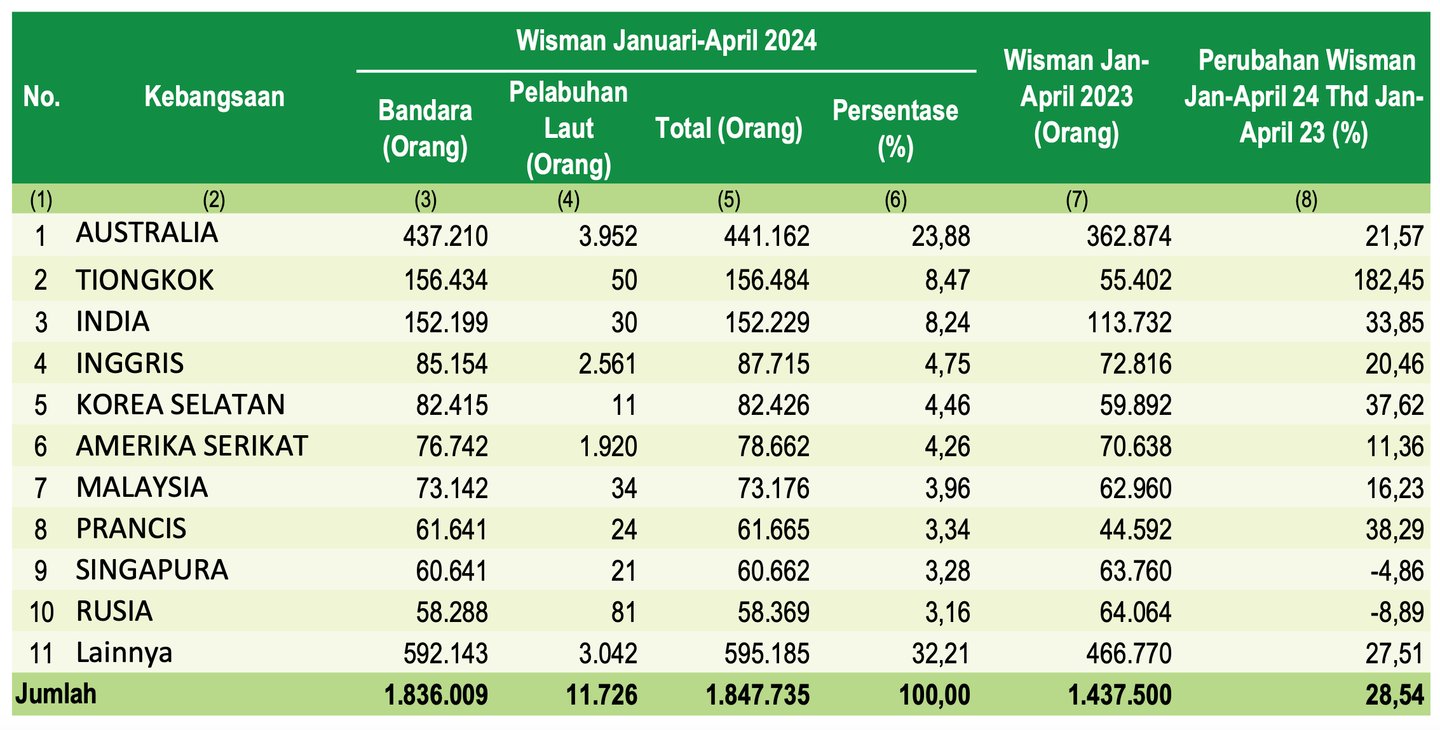 | No. | Kebangsaan | Wisman Januari-April 2024 Bandara (Orang) | Wisman Januari-April 2024 Pelabuhan Laut (Orang) | Wisman Januari-April 2024 Total (Orang) | Wisman Januari-April 2024 Persentase (%) | Wisman Jan-April 2023 (Orang) | Perubahan Wisman Jan-April 24 Thd Jan-April 23 (%) |
|---|---|---|---|---|---|---|---|
| (1) | (2) | (3) | (4) | (5) | (6) | (7) | (8) |
| 1 | AUSTRALIA | 437.210 | 3.952 | 441.162 | 23,88 | 362.874 | 21,57 |
| 2 | TIONGKOK | 156.434 | 50 | 156.484 | 8,47 | 55.402 | 182,45 |
| 3 | INDIA | 152.199 | 30 | 152.229 | 8,24 | 113.732 | 33,85 |
| 4 | INGGRIS | 85.154 | 2.561 | 87.715 | 4,75 | 72.816 | 20,46 |
| 5 | KOREA SELATAN | 82.415 | 11 | 82.426 | 4,46 | 59.892 | 37,62 |
| 6 | AMERIKA SERIKAT | 76.742 | 1.920 | 78.662 | 4,26 | 70.638 | 11,36 |
| 7 | MALAYSIA | 73.142 | 34 | 73.176 | 3,96 | 62.960 | 16,23 |
| 8 | PRANCIS | 61.641 | 24 | 61.665 | 3,34 | 44.592 | 38,29 |
| 9 | SINGAPURA | 60.641 | 21 | 60.662 | 3,28 | 63.760 | -4,86 |
| 10 | RUSIA | 58.288 | 81 | 58.369 | 3,16 | 64.064 | -8,89 |
| 11 | Lainnya | 592.143 | 3.042 | 595.185 | 32,21 | 466.770 | 27,51 |
| Jumlah | | 1.836.009 | 11.726 | 1.847.735 | 100,00 | 1.437.500 | 28,54 |